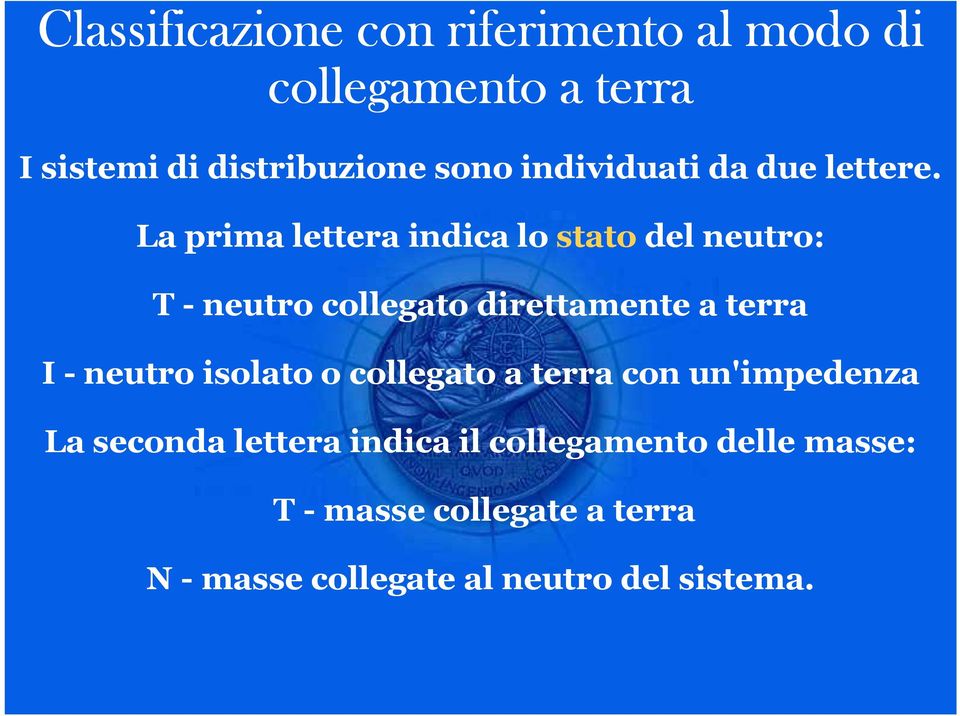 Classificazione con riferimento al modo di collegamento a terra

I sistemi di distribuzione sono individuati da due lettere.

La prima lettera indica lo stato del neutro:

T - neutro collegato direttamente a terra

I - neutro isolato o collegato a terra con un'impedenza

La seconda lettera indica il collegamento delle masse:

T - masse collegate a terra

N - masse collegate al neutro del sistema.